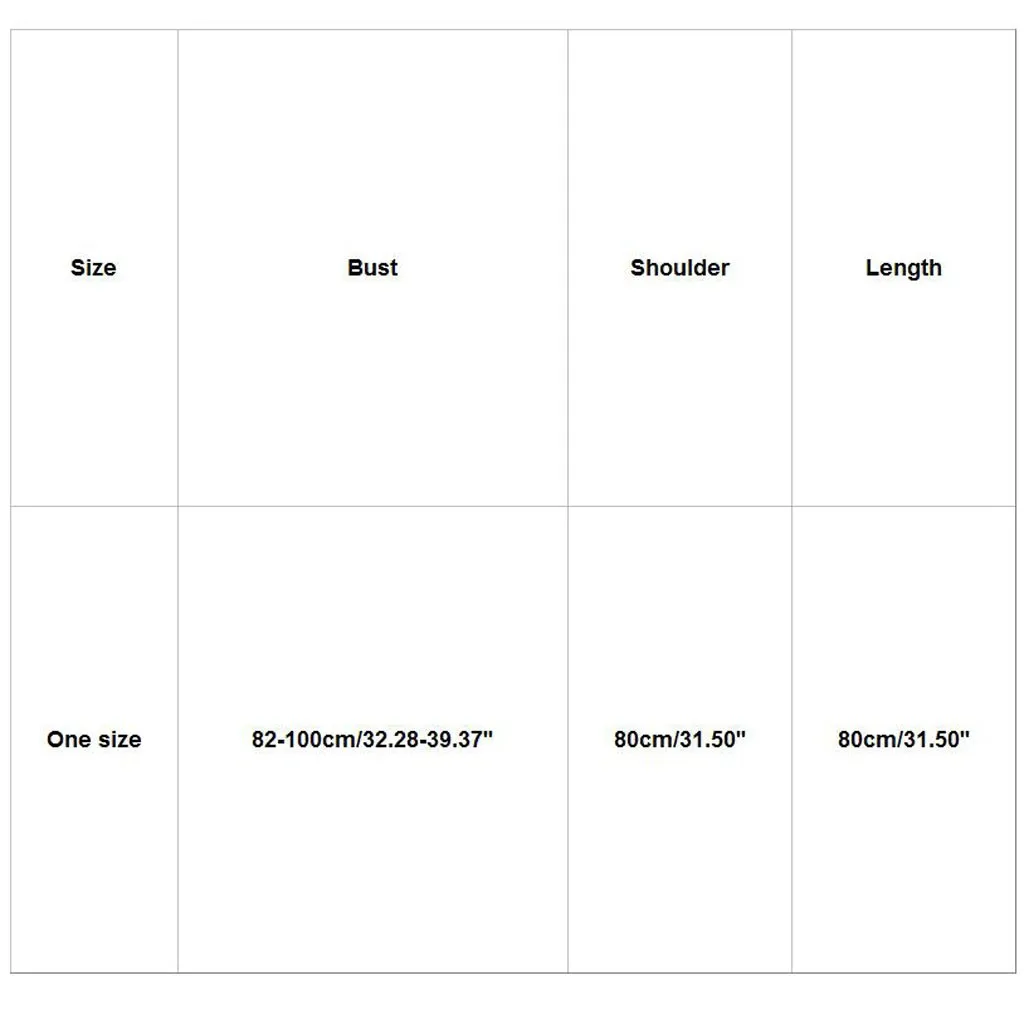 | Size | Bust | Shoulder | Length |
|---|---|---|---|
| One size | 82-100cm/32.28-39.37" | 80cm/31.50" | 80cm/31.50" |